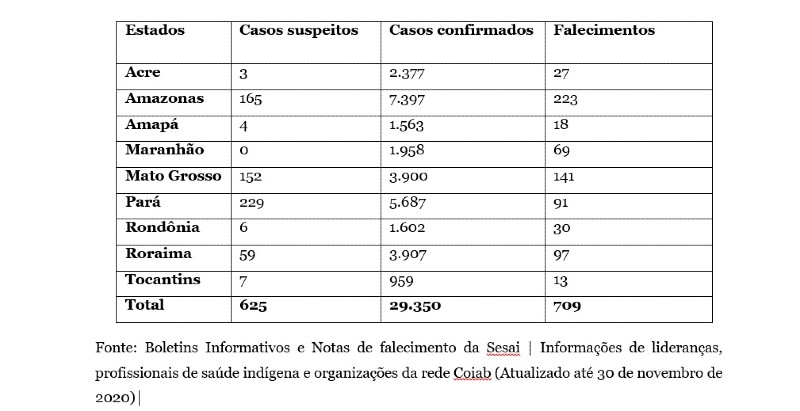 | Estados | Casos suspeitos | Casos confirmados | Falecimentos |
|---|---|---|---|
| Acre | 3 | 2.377 | 27 |
| Amazonas | 165 | 7.397 | 223 |
| Amapá | 4 | 1.563 | 18 |
| Maranhão | 0 | 1.958 | 69 |
| Mato Grosso | 152 | 3.900 | 141 |
| Pará | 229 | 5.687 | 91 |
| Rondônia | 6 | 1.602 | 30 |
| Roraima | 59 | 3.907 | 97 |
| Tocantins | 7 | 959 | 13 |
| Total | 625 | 29.350 | 709 |

Fonte: Boletins Informativos e Notas de falecimento da Sesai | Informações de lideranças, profissionais de saúde indígena e organizações da rede Coiab (Atualizado até 30 de novembro de 2020)|